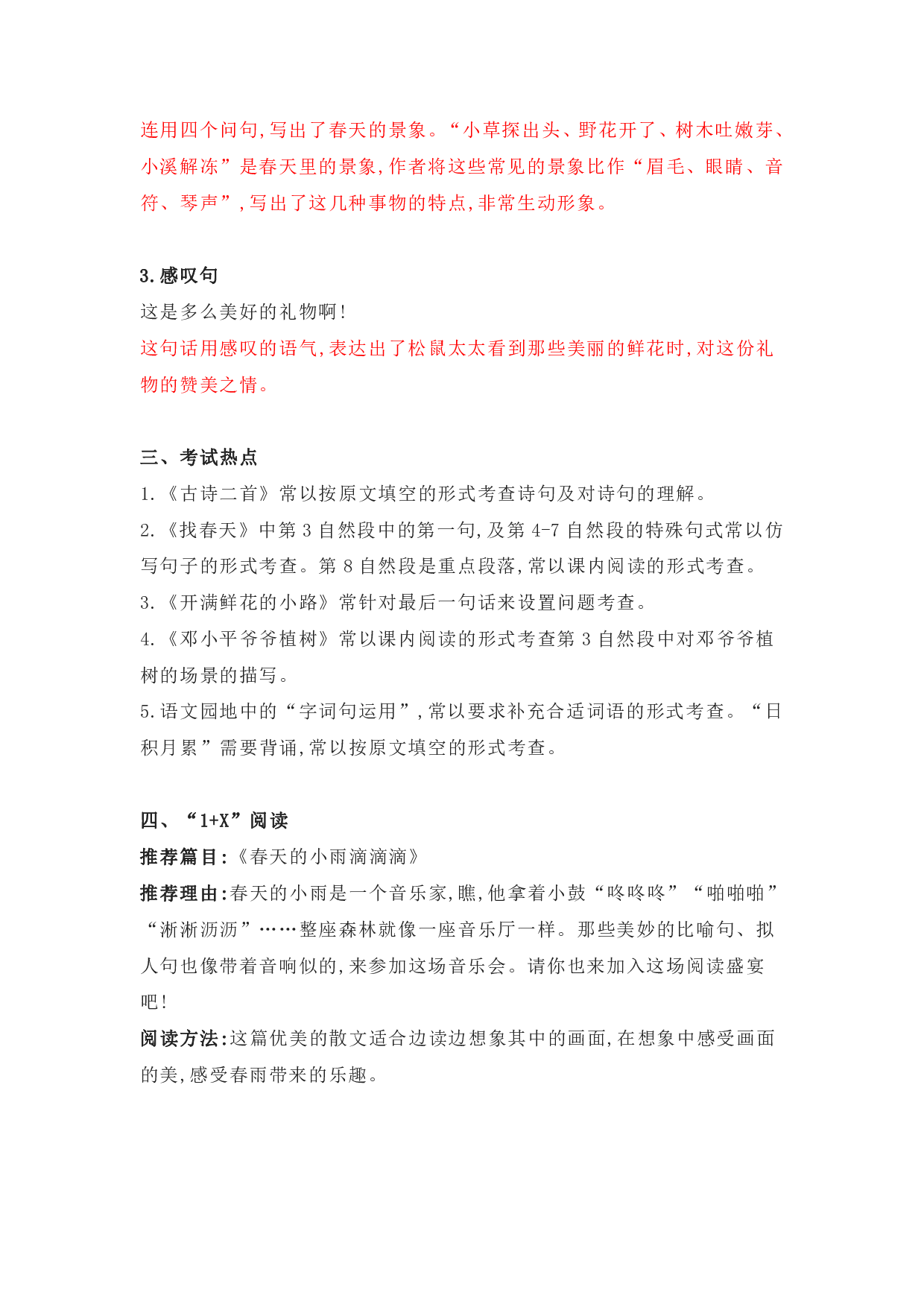 连用四个问句,写出了春天的景象。“小草探出头、野花开了、树木吐嫩芽、小溪解冻”是春天里的景象,作者将这些常见的景象比作“眉毛、眼睛、音符、琴声”,写出了这几种事物的特点,非常生动形象。

3.感叹句
这是多么美好的礼物啊!
这句话用感叹的语气,表达出了松鼠太太看到那些美丽的鲜花时,对这份礼物的赞美之情。

三、考试热点
1.《古诗二首》常以按原文填空的形式考查诗句及对诗句的理解。
2.《找春天》中第 3 自然段中的第一句,及第 4-7 自然段的特殊句式常以仿写句子的形式考查。第 8 自然段是重点段落,常以课内阅读的形式考查。
3.《开满鲜花的小路》常针对最后一句话来设置问题考查。
4.《邓小平爷爷植树》常以课内阅读的形式考查第 3 自然段中对邓爷爷植树的场景的描写。
5.语文园地中的“字词句运用”,常以要求补充合适词语的形式考查。“日积月累”需要背诵,常以按原文填空的形式考查。

四、“1+X”阅读
推荐篇目:《春天的小雨滴滴滴》
推荐理由:春天的小雨是一个音乐家,瞧,他拿着小鼓“咚咚咚”“啪啪啪”“淅淅沥沥”……整座森林就像一座音乐厅一样。那些美妙的比喻句、拟人句也像带着音响似的,来参加这场音乐会。请你也来加入这场阅读盛宴吧!
阅读方法:这篇优美的散文适合边读边想象其中的画面,在想象中感受画面的美,感受春雨带来的乐趣。